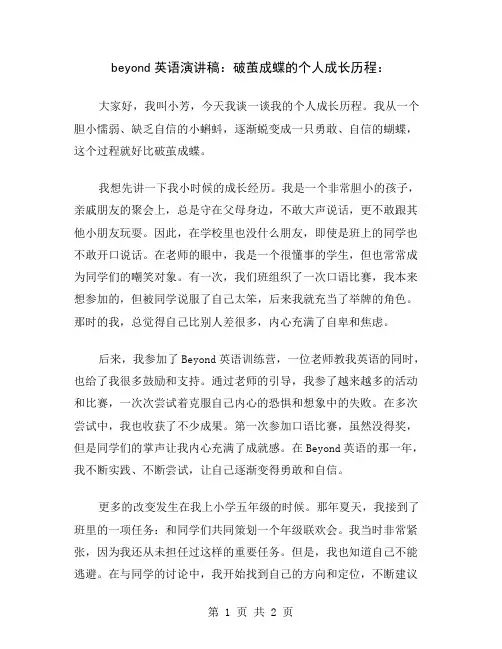 beyond 英语演讲稿：破茧成蝶的个人成长历程：

大家好，我叫小芳，今天我谈一谈我的个人成长历程。我从一个胆小懦弱、缺乏自信的小蝌蚪，逐渐蜕变成一只勇敢、自信的蝴蝶，这个过程就好比破茧成蝶。

我想先讲一下我小时候的成长经历。我是一个非常胆小的孩子，亲戚朋友的聚会上，总是守在父母身边，不敢大声说话，更不敢跟其他小朋友玩耍。因此，在学校里也没什么朋友，即使是班上的同学也不敢开口说话。在老师的眼中，我是一个很懂事的学生，但也常常成为同学们的嘲笑对象。有一次，我们班组织了一次口语比赛，我本来想参加的，但被同学说服了自己太笨，后来我就充当了举牌的角色。那时的我，总觉得自己比别人差很多，内心充满了自卑和焦虑。

后来，我参加了 Beyond 英语训练营，一位老师教我英语的同时，也给了我很多鼓励和支持。通过老师的引导，我参了越来越多的活动和比赛，一次次尝试着克服自己内心的恐惧和想象中的失败。在多次尝试中，我也收获了不少成果。第一次参加口语比赛，虽然没得奖，但是同学们的掌声让我内心充满了成就感。在 Beyond 英语的那一年，我不断实践、不断尝试，让自己逐渐变得勇敢和自信。

更多的改变发生在我上小学五年级的时候。那年夏天，我接到了班里的一项任务：和同学们共同策划一个年级联欢会。我当时非常紧张，因为我还从未担任过这样的重要任务。但是，我也知道自己不能逃避。在与同学的讨论中，我开始找到自己的方向和定位，不断建议

第 1 页 共 2 页